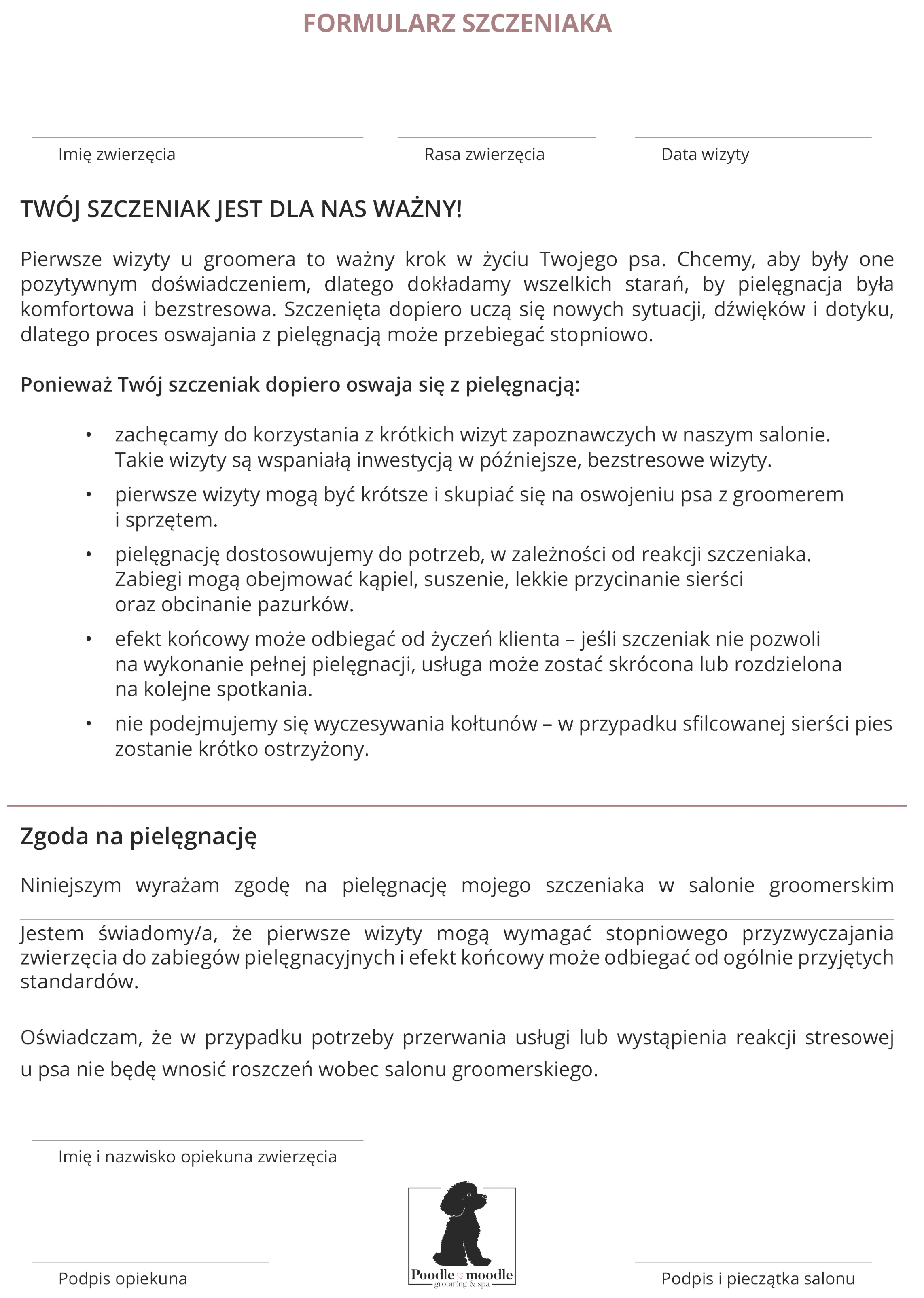 FORMULARZ SZCZENIAKA

Imię zwierzęcia

Rasa zwierzęcia

Data wizyty

TWÓJ SZCZENIAK JEST DLA NAS WAŻNY!

Pierwsze wizyty u groomera to ważny krok w życiu Twojego psa. Chcemy, aby były one pozytywnym doświadczeniem, dlatego dokładamy wszelkich starań, by pielęgnacja była komfortowa i bezstresowa. Szczenięta dopiero uczą się nowych sytuacji, dźwięków i dotyku, dlatego proces oswajania z pielęgnacją może przebiegać stopniowo.

Ponieważ Twój szczeniak dopiero oswaja się z pielęgnacją:

• zachęcamy do korzystania z krótkich wizyt zapoznawczych w naszym salonie. Takie wizyty są wspaniałą inwestycją w późniejsze, bezstresowe wizyty.
• pierwsze wizyty mogą być krótsze i skupiać się na oswojeniu psa z groomerem i sprzętem.
• pielęgnację dostosowujemy do potrzeb, w zależności od reakcji szczeniaka. Zabiegi mogą obejmować kąpiel, suszenie, lekkie przycinanie sierści oraz obcinanie pazurków.
• efekt końcowy może odbiegać od życzeń klienta – jeśli szczeniak nie pozwoli na wykonanie pełnej pielęgnacji, usługa może zostać skrócona lub rozdzielona na kolejne spotkania.
• nie podejmujemy się wyczesywania kołtunów – w przypadku sfilcowanej sierści pies zostanie krótko ostrzyżony.

Zgoda na pielęgnację

Niniejszym wyrażam zgodę na pielęgnację mojego szczeniaka w salonie groomerskim

Jestem świadomy/a, że pierwsze wizyty mogą wymagać stopniowego przyzwyczajania zwierzęcia do zabiegów pielęgnacyjnych i efekt końcowy może odbiegać od ogólnie przyjętych standardów.

Oświadczam, że w przypadku potrzeby przerwania usługi lub wystąpienia reakcji stresowej u psa nie będę wnosić roszczeń wobec salonu groomerskiego.

Imię i nazwisko opiekuna zwierzęcia

Podpis opiekuna

Poodle moodle
grooming & spa

Podpis i pieczątka salonu